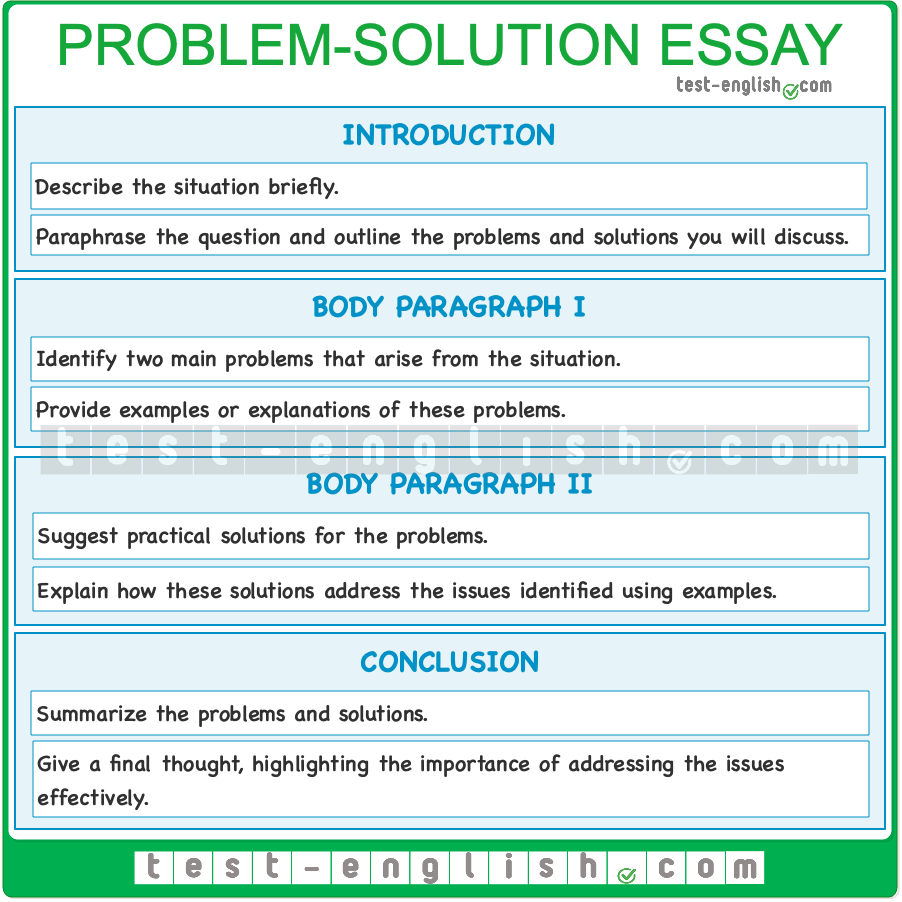 PROBLEM-SOLUTION ESSAY

test-english.com

INTRODUCTION

Describe the situation briefly.

Paraphrase the question and outline the problems and solutions you will discuss.

BODY PARAGRAPH I

Identify two main problems that arise from the situation.

Provide examples or explanations of these problems.

test-english.com

BODY PARAGRAPH II

Suggest practical solutions for the problems.

Explain how these solutions address the issues identified using examples.

CONCLUSION

Summarize the problems and solutions.

Give a final thought, highlighting the importance of addressing the issues effectively.

test-english.com